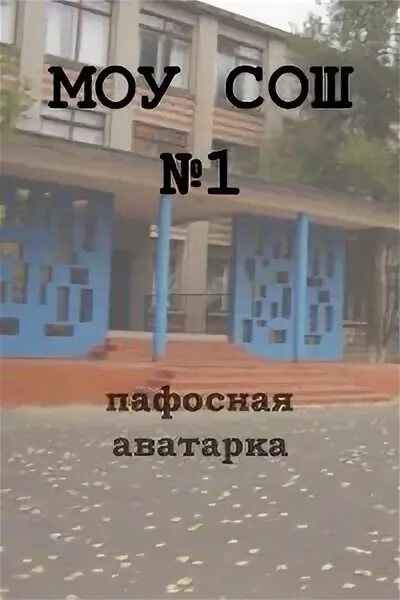 МОУ СОШ
№1

пафосная
аватарка